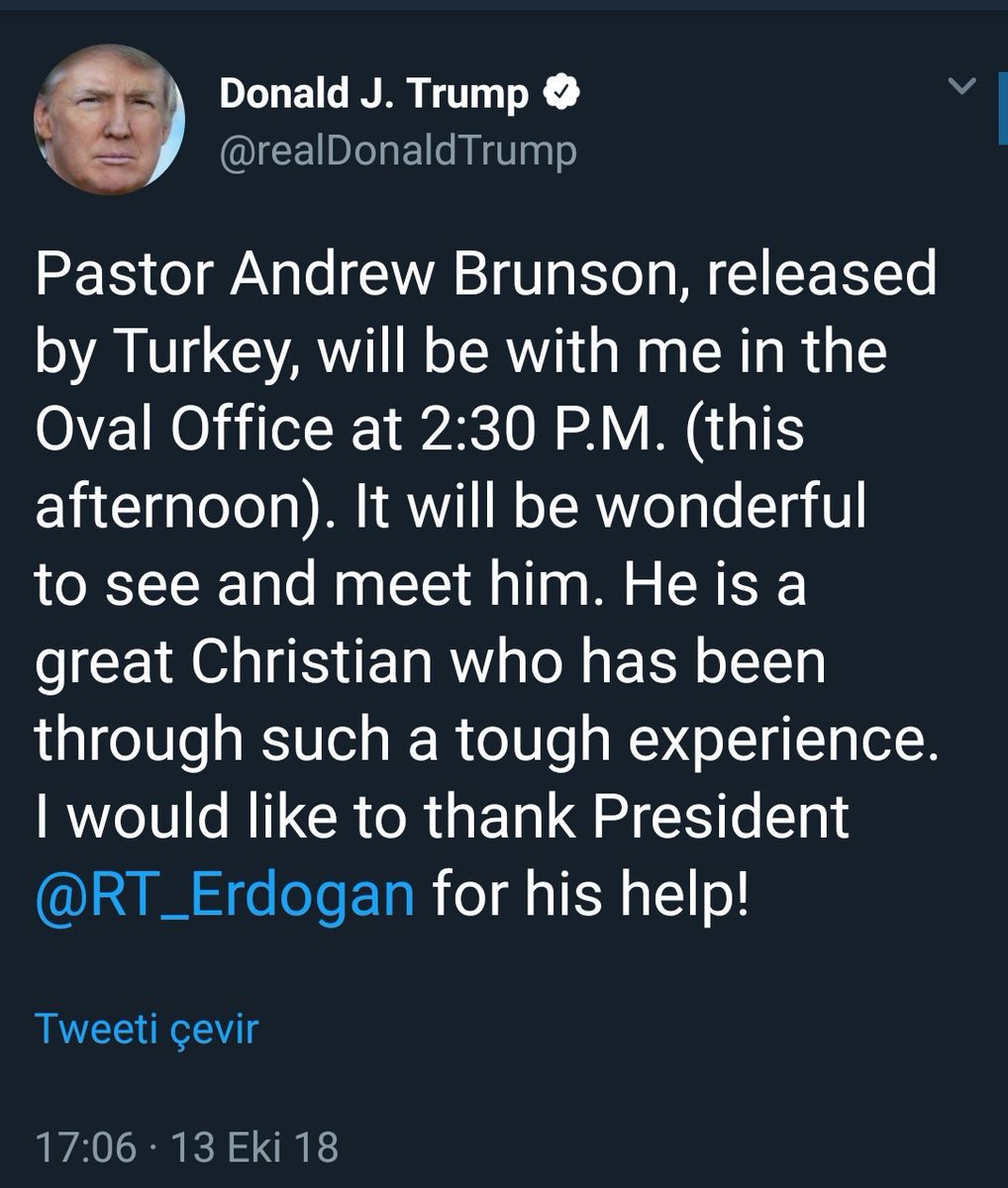 Donald J. Trump
@realDonaldTrump

Pastor Andrew Brunson, released by Turkey, will be with me in the Oval Office at 2:30 P.M. (this afternoon). It will be wonderful to see and meet him. He is a great Christian who has been through such a tough experience. I would like to thank President @RT_Erdogan for his help!

Tweeti çevir

17:06 · 13 Eki 18